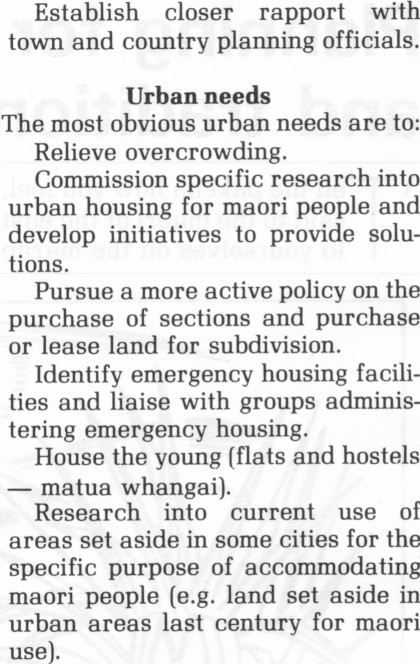 Establish closer rapport with town and country planning officials.

**Urban needs**

The most obvious urban needs are to:

Relieve overcrowding.

Commission specific research into urban housing for maori people and develop initiatives to provide solutions.

Pursue a more active policy on the purchase of sections and purchase or lease land for subdivision.

Identify emergency housing facilities and liaise with groups administering emergency housing.

House the young (flats and hostels — matua whangai).

Research into current use of areas set aside in some cities for the specific purpose of accommodating maori people (e.g. land set aside in urban areas last century for maori use).